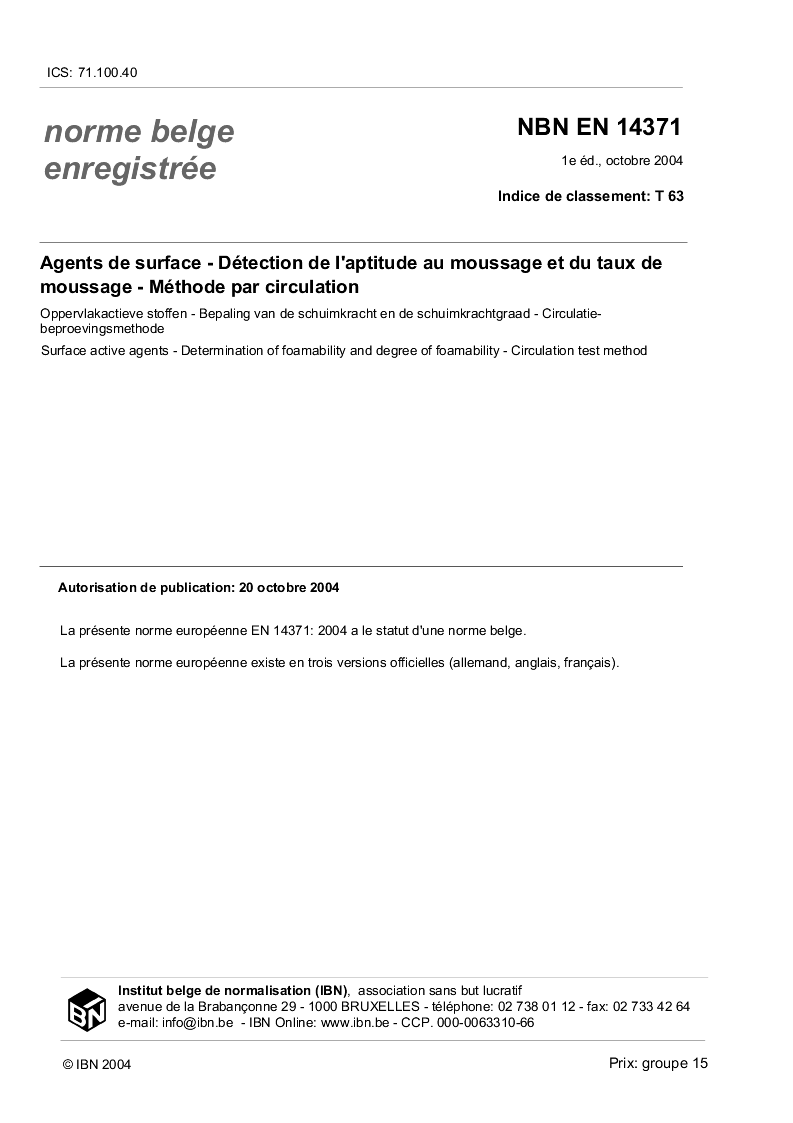 ICS: 71.100.40

norme belge
enregistrée

NBN EN 14371

1e éd., octobre 2004

Indice de classement: T 63

Agents de surface - Détection de l'aptitude au moussage et du taux de moussage - Méthode par circulation

Oppervlakactieve stoffen - Bepaling van de schuimkracht en de schuimkrachtgraad - Circulatiebeproevingsmethode

Surface active agents - Determination of foamability and degree of foamability - Circulation test method

Autorisation de publication: 20 octobre 2004

La présente norme européenne EN 14371: 2004 a le statut d'une norme belge.

La présente norme européenne existe en trois versions officielles (allemand, anglais, français).

IBN

Institut belge de normalisation (IBN), association sans but lucratif
avenue de la Brabançonne 29 - 1000 BRUXELLES - téléphone: 02 738 01 12 - fax: 02 733 42 64
e-mail: info@ibn.be - IBN Online: www.ibn.be - CCP. 000-0063310-66

© IBN 2004

Prix: groupe 15